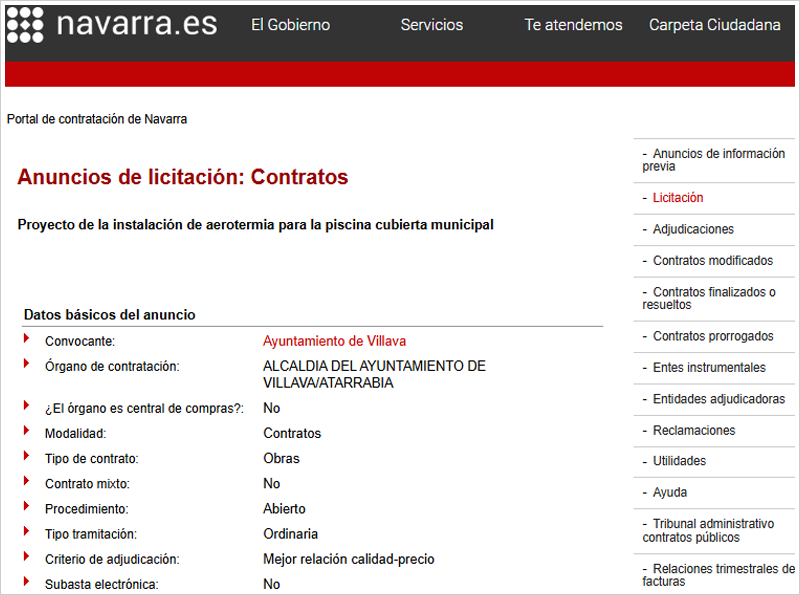 navarra.es El Gobierno Servicios Te atendemos Carpeta Ciudadana

Portal de contratación de Navarra

Anuncios de licitación: Contratos

Proyecto de la instalación de aerotermia para la piscina cubierta municipal

Datos básicos del anuncio

| | |
|---|---|
| Convocante: | Ayuntamiento de Villava |
| Órgano de contratación: | ALCALDIA DEL AYUNTAMIENTO DE VILLAVA/ATARRABIA |
| ¿El órgano es central de compras?: | No |
| Modalidad: | Contratos |
| Tipo de contrato: | Obras |
| Contrato mixto: | No |
| Procedimiento: | Abierto |
| Tipo tramitación: | Ordinaria |
| Criterio de adjudicación: | Mejor relación calidad-precio |
| Subasta electrónica: | No |

- Anuncios de información previa
- Licitación
- Adjudicaciones
- Contratos modificados
- Contratos finalizados o resueltos
- Contratos prorrogados
- Entes instrumentales
- Entidades adjudicadoras
- Reclamaciones
- Utilidades
- Ayuda
- Tribunal administrativo contratos públicos
- Relaciones trimestrales de facturas